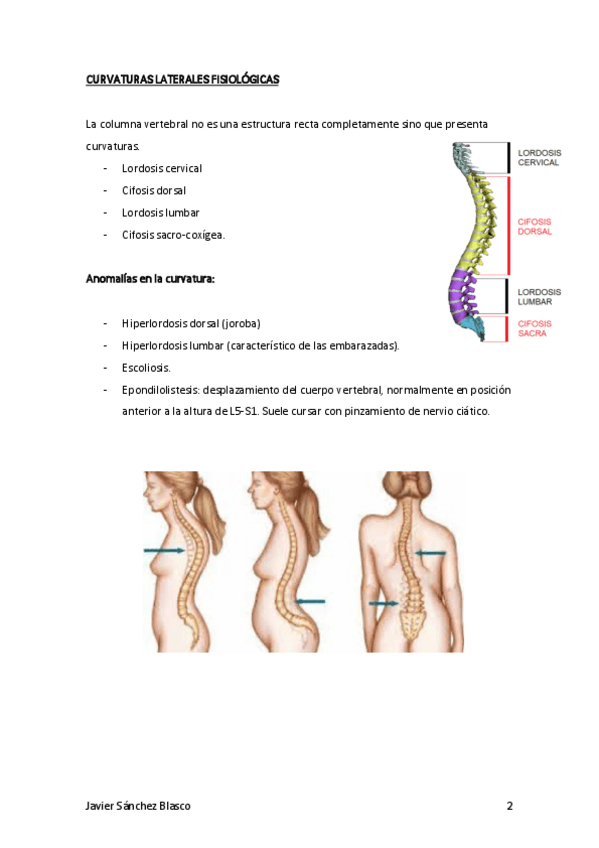 CURVATURAS LATERALES FISIOLÓGICAS

La columna vertebral no es una estructura recta completamente sino que presenta curvaturas.

- Lordosis cervical
- Cifosis dorsal
- Lordosis lumbar
- Cifosis sacro-coxígea.

LORDOSIS CERVICAL

CIFOSIS DORSAL

LORDOSIS LUMBAR

CIFOSIS SACRA

Anomalías en la curvatura:

- Hiperlordosis dorsal (joroba)
- Hiperlordosis lumbar (característico de las embarazadas).
- Escoliosis.
- Epondilolistesis: desplazamiento del cuerpo vertebral, normalmente en posición anterior a la altura de L5-S1. Suele cursar con pinzamiento de nervio ciático.

Javier Sánchez Blasco 2